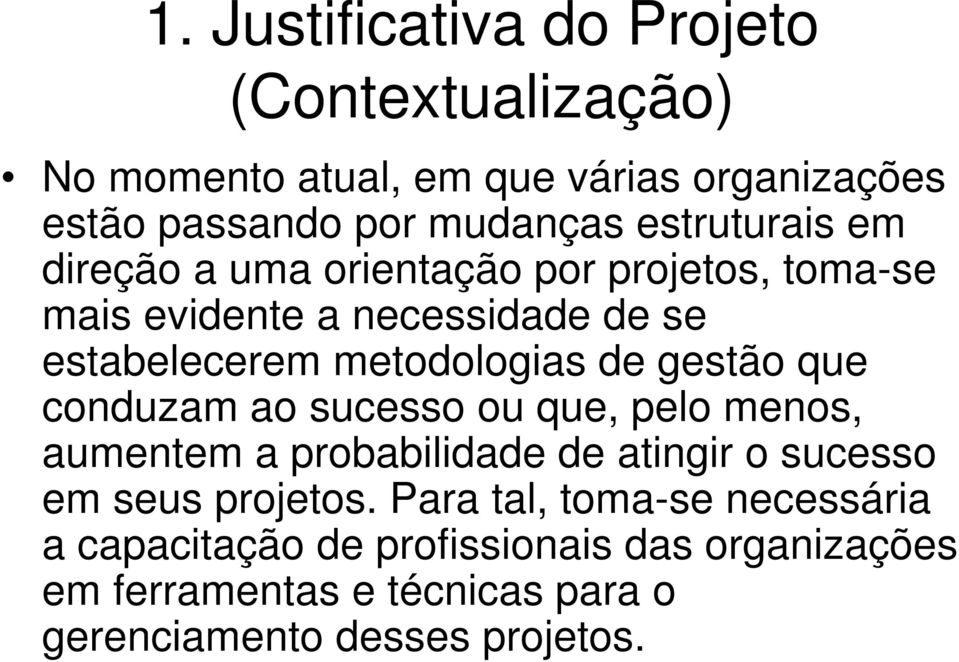 1. Justificativa do Projeto (Contextualização)

• No momento atual, em que várias organizações estão passando por mudanças estruturais em direção a uma orientação por projetos, toma-se mais evidente a necessidade de se estabelecerem metodologias de gestão que conduzam ao sucesso ou que, pelo menos, aumentem a probabilidade de atingir o sucesso em seus projetos. Para tal, toma-se necessária a capacitação de profissionais das organizações em ferramentas e técnicas para o gerenciamento desses projetos.